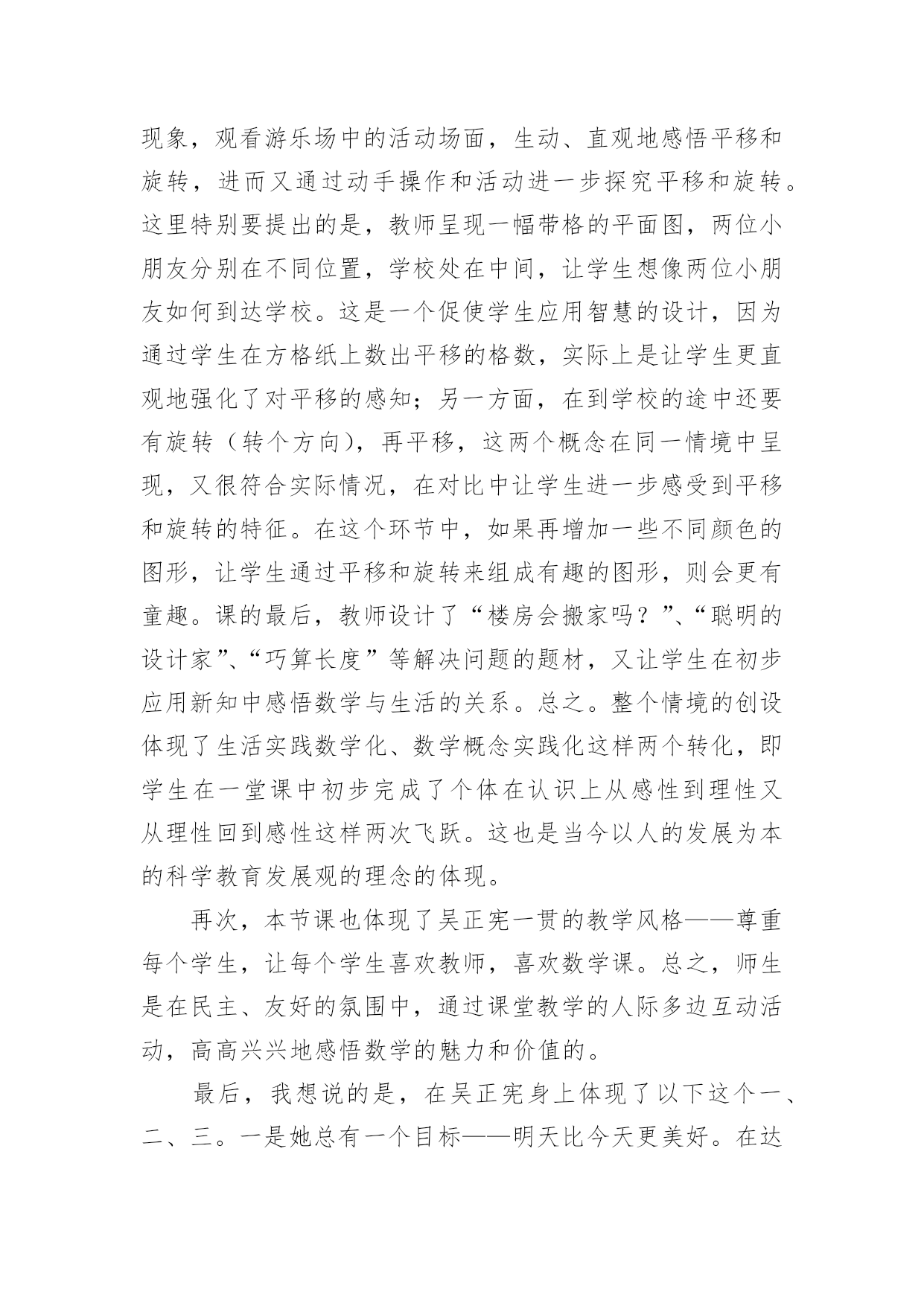 现象，观看游乐场中的活动场面，生动、直观地感悟平移和旋转，进而又通过动手操作和活动进一步探究平移和旋转。这里特别要提出的是，教师呈现一幅带格的平面图，两位小朋友分别在不同位置，学校处在中间，让学生想像两位小朋友如何到达学校。这是一个促使学生应用智慧的设计，因为通过学生在方格纸上数出平移的格数，实际上是让学生更直观地强化了对平移的感知；另一方面，在到学校的途中还要有旋转（转个方向），再平移，这两个概念在同一情境中呈现，又很符合实际情况，在对比中让学生进一步感受到平移和旋转的特征。在这个环节中，如果再增加一些不同颜色的图形，让学生通过平移和旋转来组成有趣的图形，则会更有童趣。课的最后，教师设计了“楼房会搬家吗？”、“聪明的设计家”、“巧算长度”等解决问题的题材，又让学生在初步应用新知中感悟数学与生活的关系。总之。整个情境的创设体现了生活实践数学化、数学概念实践化这样两个转化，即学生在一堂课中初步完成了个体在认识上从感性到理性又从理性回到感性这样两次飞跃。这也是当今以人的发展为本的科学教育发展观的理念的体现。

再次，本节课也体现了吴正宪一贯的教学风格——尊重每个学生，让每个学生喜欢教师，喜欢数学课。总之，师生是在民主、友好的氛围中，通过课堂教学的人际多边互动活动，高高兴兴地感悟数学的魅力和价值的。

最后，我想说的是，在吴正宪身上体现了以下这个一、二、三。一是她总有一个目标——明天比今天更美好。在达